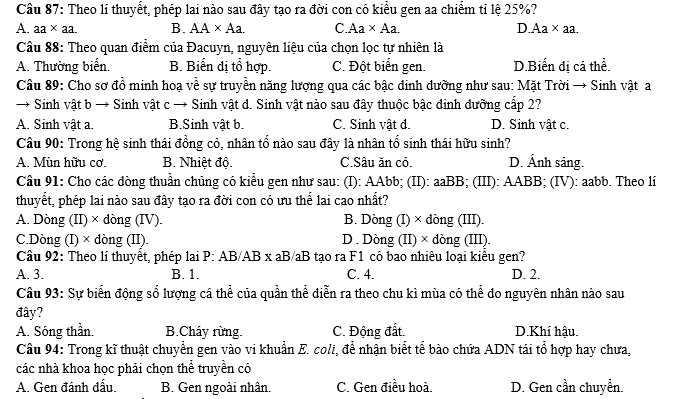 **Câu 87:** Theo lí thuyết, phép lai nào sau đây tạo ra đời con có kiểu gen aa chiếm tỉ lệ 25%?
A. aa × aa. B. AA × Aa. C.Aa × Aa. D.Aa × aa.

**Câu 88:** Theo quan điểm của Đacuyn, nguyên liệu của chọn lọc tự nhiên là
A. Thường biến. B. Biến dị tổ hợp. C. Đột biến gen. D.Biến dị cá thể.

**Câu 89:** Cho sơ đồ minh hoạ về sự truyền năng lượng qua các bậc dinh dưỡng như sau: Mặt Trời → Sinh vật a → Sinh vật b → Sinh vật c → Sinh vật d. Sinh vật nào sau đây thuộc bậc dinh dưỡng cấp 2?
A. Sinh vật a. B.Sinh vật b. C. Sinh vật d. D. Sinh vật c.

**Câu 90:** Trong hệ sinh thái đồng cỏ, nhân tố nào sau đây là nhân tố sinh thái hữu sinh?
A. Mùn hữu cơ. B. Nhiệt độ. C.Sâu ăn cỏ. D. Ánh sáng.

**Câu 91:** Cho các dòng thuần chủng có kiểu gen như sau: (I): AAbb; (II): aaBB; (III): AABB; (IV): aabb. Theo lí thuyết, phép lai nào sau đây tạo ra đời con có ưu thế lai cao nhất?
A. Dòng (II) × dòng (IV). B. Dòng (I) × dòng (III).
C.Dòng (I) × dòng (II). D . Dòng (II) × dòng (III).

**Câu 92:** Theo lí thuyết, phép lai P: AB/AB x aB/aB tạo ra F1 có bao nhiêu loại kiểu gen?
A. 3. B. 1. C. 4. D. 2.

**Câu 93:** Sự biến động số lượng cá thể của quần thể diễn ra theo chu kì mùa có thể do nguyên nhân nào sau đây?
A. Sóng thần. B.Cháy rừng. C. Động đất. D.Khí hậu.

**Câu 94:** Trong kĩ thuật chuyển gen vào vi khuẩn *E. coli*, để nhận biết tế bào chứa ADN tái tổ hợp hay chưa, các nhà khoa học phải chọn thể truyền có
A. Gen đánh dấu. B. Gen ngoài nhân. C. Gen điều hoà. D. Gen cần chuyển.